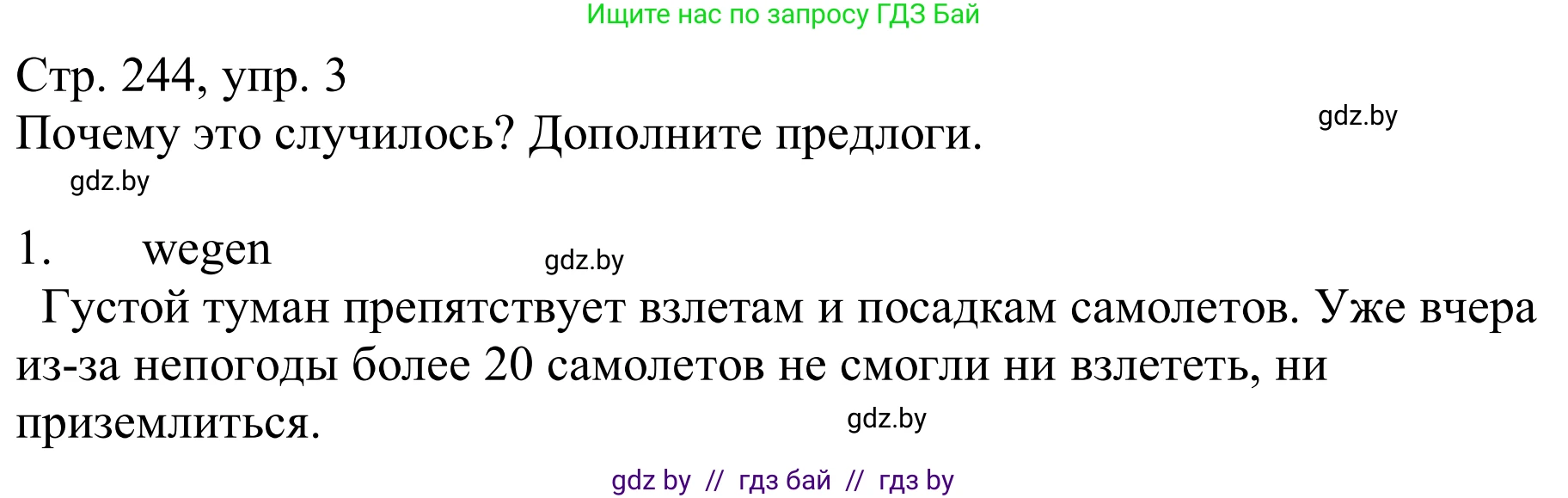 Ищите нас по запросу ГДЗ Бай

Стр. 244, упр. 3
Почему это случилось? Дополните предлоги.

gdz.by

gdz.by

1. wegen

gdz.by

Густой туман препятствует взлетам и посадкам самолетов. Уже вчера из-за непогоды более 20 самолетов не смогли ни взлететь, ни приземлиться.

gdz.by

gdz by // гдз бай // гдз by